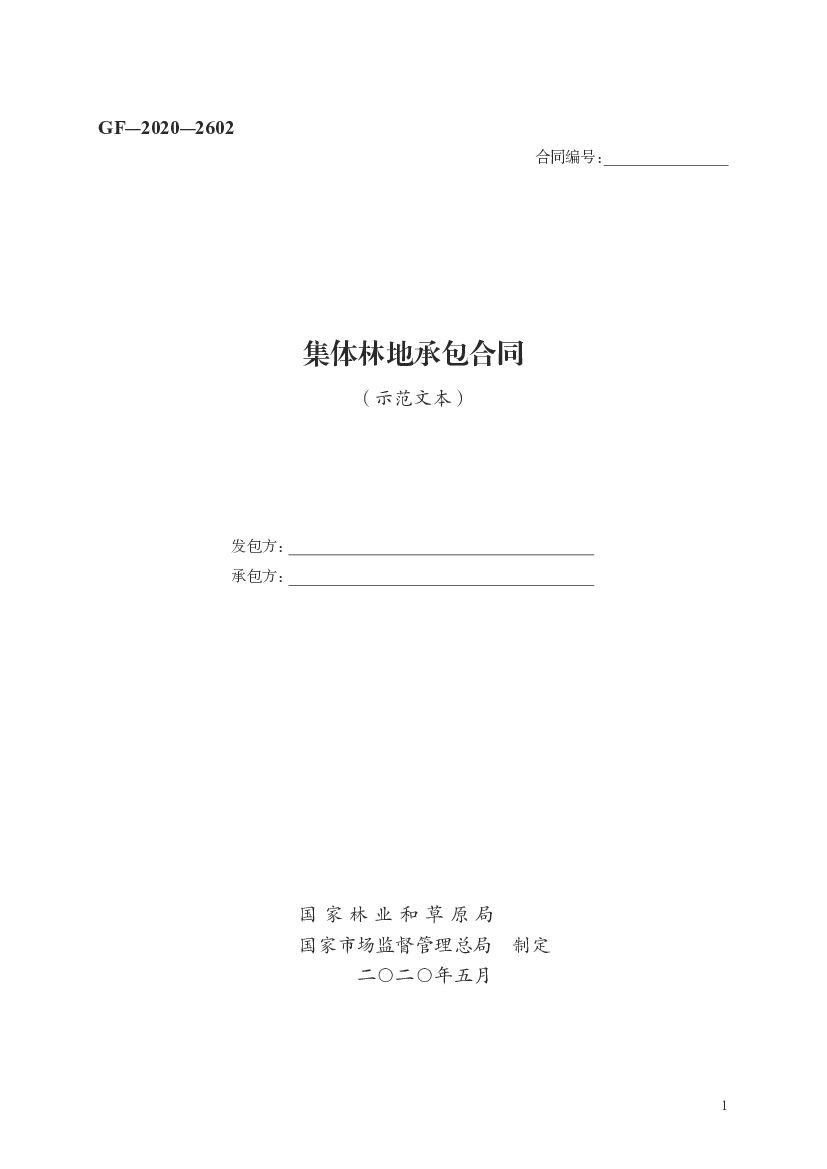 GF—2020—2602

合同编号:____

集体林地承包合同

（示范文本）

发包方:____

承包方:____

国家林业和草原局

国家市场监督管理总局 制定

二〇二〇年五月

1